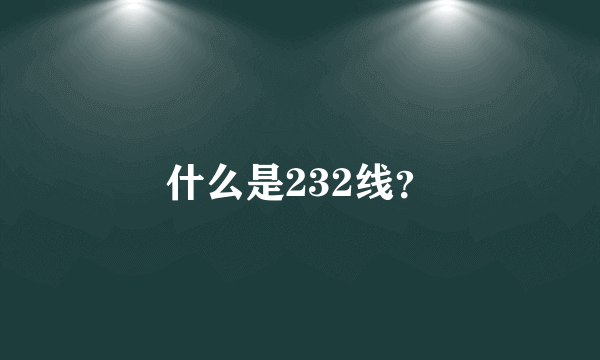 什么是232线？